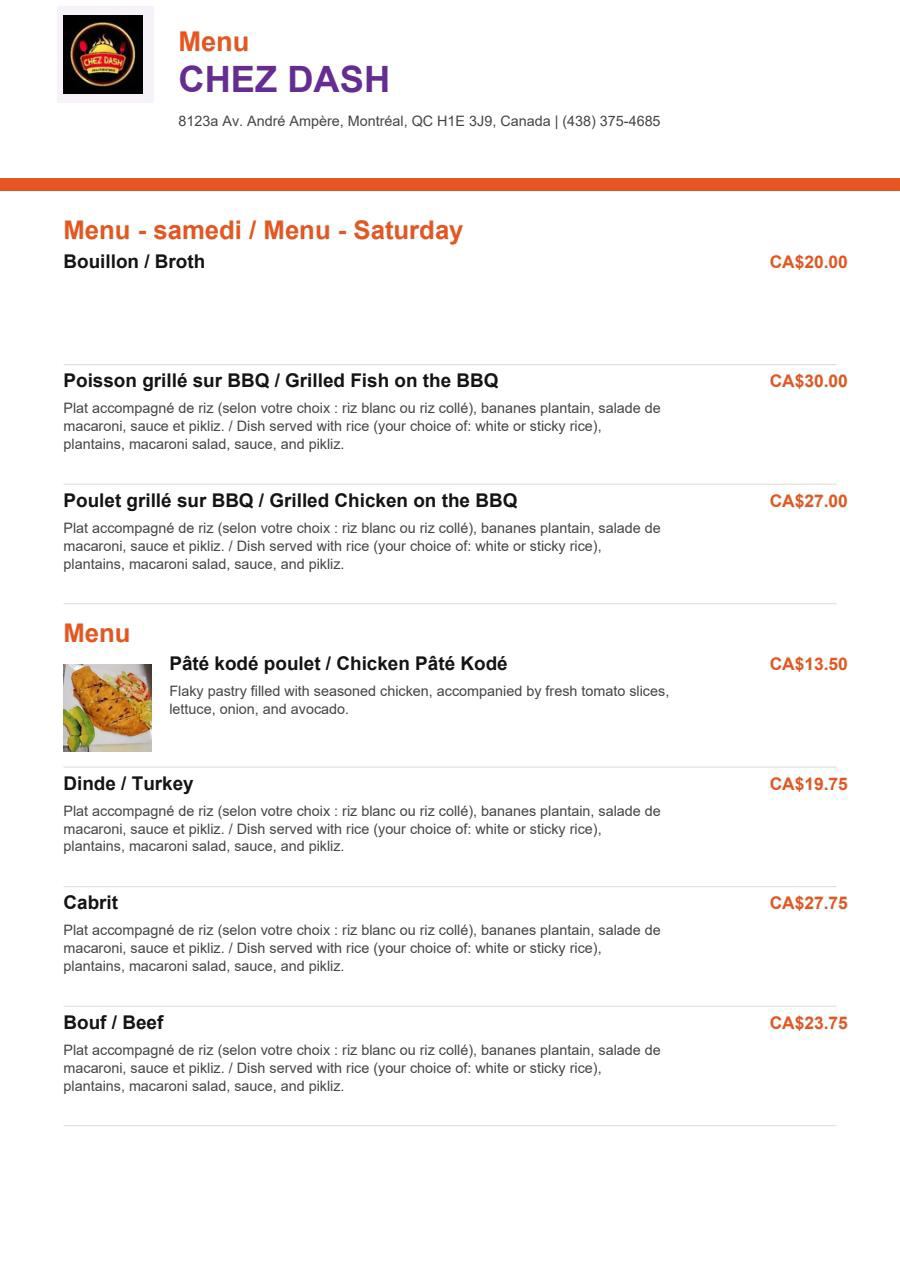 CHEZ DASH

Menu
CHEZ DASH
8123a Av. André Ampère, Montréal, QC H1E 3J9, Canada | (438) 375-4685

Menu - samedi / Menu - Saturday

Bouillon / Broth CA$20.00

Poisson grillé sur BBQ / Grilled Fish on the BBQ CA$30.00
Plat accompagné de riz (selon votre choix : riz blanc ou riz collé), bananes plantain, salade de macaroni, sauce et pikliz. / Dish served with rice (your choice of: white or sticky rice), plantains, macaroni salad, sauce, and pikliz.

Poulet grillé sur BBQ / Grilled Chicken on the BBQ CA$27.00
Plat accompagné de riz (selon votre choix : riz blanc ou riz collé), bananes plantain, salade de macaroni, sauce et pikliz. / Dish served with rice (your choice of: white or sticky rice), plantains, macaroni salad, sauce, and pikliz.

Menu

Pâté kodé poulet / Chicken Pâté Kodé CA$13.50
Flaky pastry filled with seasoned chicken, accompanied by fresh tomato slices, lettuce, onion, and avocado.

Dinde / Turkey CA$19.75
Plat accompagné de riz (selon votre choix : riz blanc ou riz collé), bananes plantain, salade de macaroni, sauce et pikliz. / Dish served with rice (your choice of: white or sticky rice), plantains, macaroni salad, sauce, and pikliz.

Cabrit CA$27.75
Plat accompagné de riz (selon votre choix : riz blanc ou riz collé), bananes plantain, salade de macaroni, sauce et pikliz. / Dish served with rice (your choice of: white or sticky rice), plantains, macaroni salad, sauce, and pikliz.

Bouf / Beef CA$23.75
Plat accompagné de riz (selon votre choix : riz blanc ou riz collé), bananes plantain, salade de macaroni, sauce et pikliz. / Dish served with rice (your choice of: white or sticky rice), plantains, macaroni salad, sauce, and pikliz.